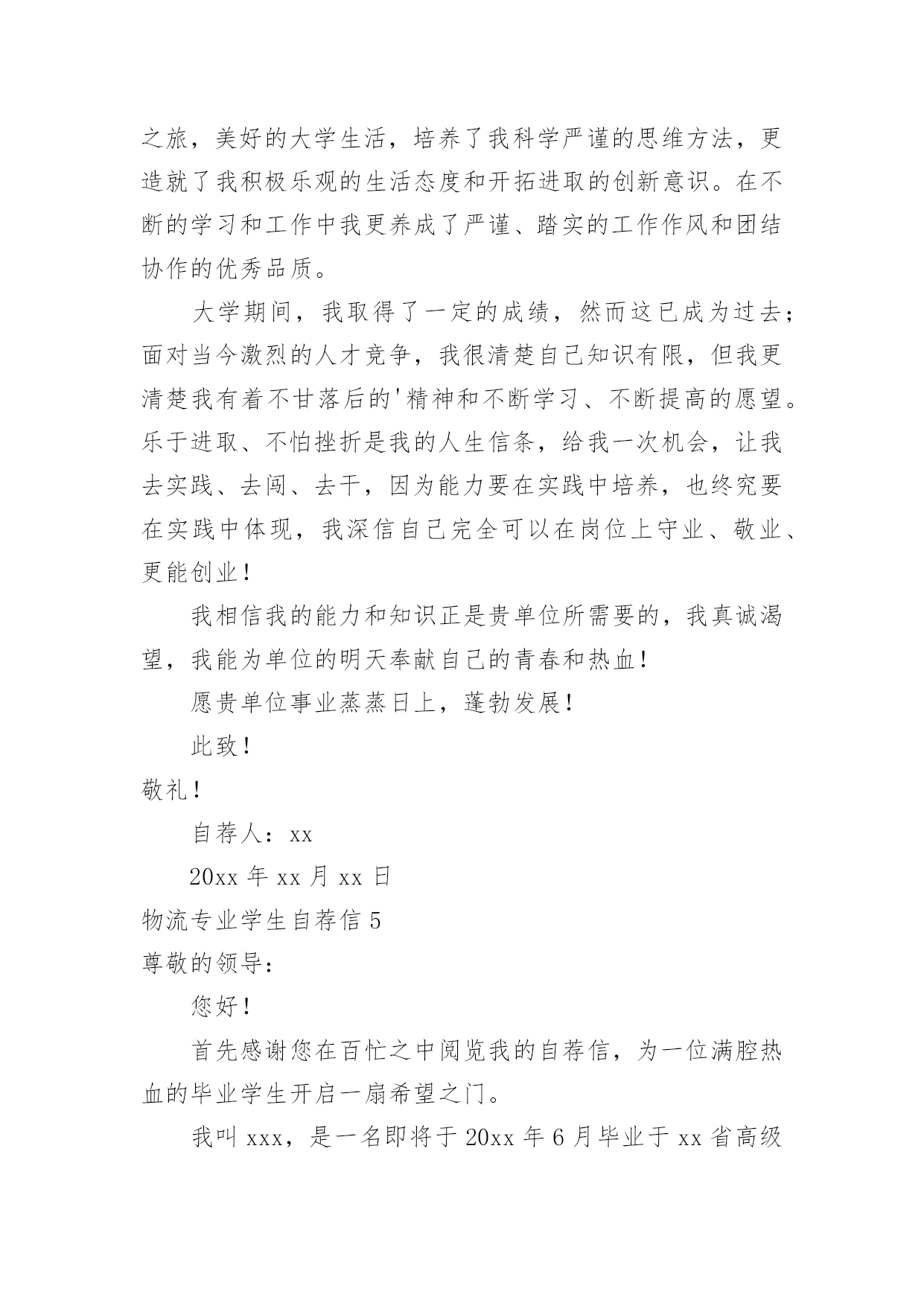 之旅，美好的大学生活，培养了我科学严谨的思维方法，更造就了我积极乐观的生活态度和开拓进取的创新意识。在不断的学习和工作中我更养成了严谨、踏实的工作作风和团结协作的优秀品质。

大学期间，我取得了一定的成绩，然而这已成为过去；面对当今激烈的人才竞争，我很清楚自己知识有限，但我更清楚我有着不甘落后的'精神和不断学习、不断提高的愿望。乐于进取、不怕挫折是我的人生信条，给我一次机会，让我去实践、去闯、去干，因为能力要在实践中培养，也终究要在实践中体现，我深信自己完全可以在岗位上守业、敬业、更能创业！

我相信我的能力和知识正是贵单位所需要的，我真诚渴望，我能为单位的明天奉献自己的青春和热血！

愿贵单位事业蒸蒸日上，蓬勃发展！

此致！

敬礼！

自荐人：xx

20xx 年 xx 月 xx 日

物流专业学生自荐信 5

尊敬的领导：

您好！

首先感谢您在百忙之中阅览我的自荐信，为一位满腔热血的毕业学生开启一扇希望之门。

我叫 xxx，是一名即将于 20xx 年 6 月毕业于 xx 省高级